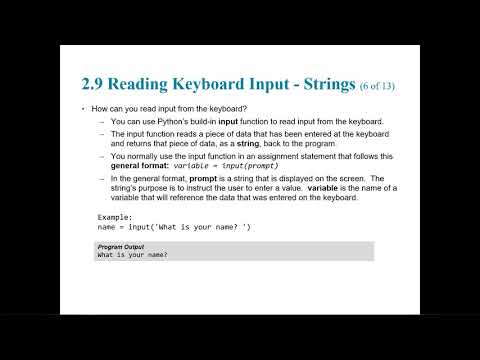 2.9 Reading Keyboard Input - Strings (6 of 13)

• How can you read input from the keyboard?

– You can use Python's build-in input function to read input from the keyboard.

– The input function reads a piece of data that has been entered at the keyboard and returns that piece of data, as a string, back to the program.

– You normally use the input function in an assignment statement that follows this general format: variable = input(prompt)

– In the general format, prompt is a string that is displayed on the screen. The string's purpose is to instruct the user to enter a value. variable is the name of a variable that will reference the data that was entered on the keyboard.

Example:
name = input('What is your name? ')

Program Output
What is your name?